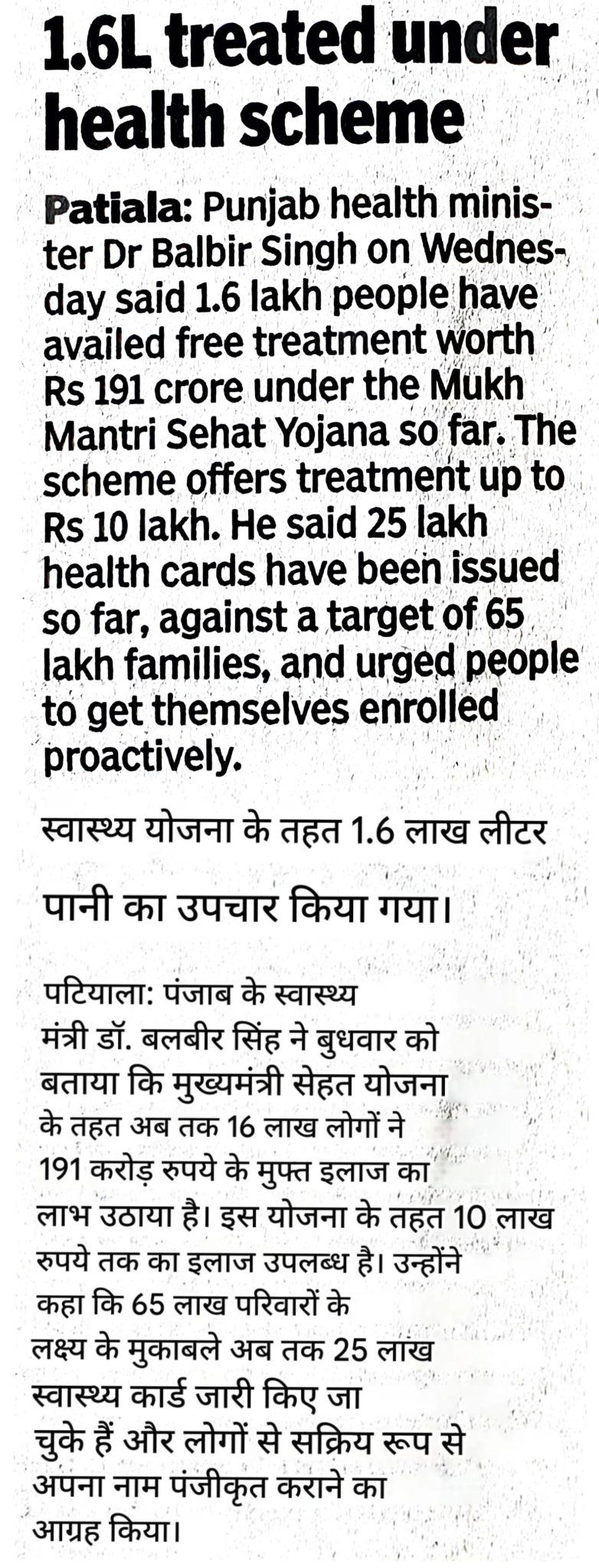 1.6L treated under health scheme

Patiala: Punjab health minister Dr Balbir Singh on Wednesday said 1.6 lakh people have availed free treatment worth Rs 191 crore under the Mukh Mantri Sehat Yojana so far. The scheme offers treatment up to Rs 10 lakh. He said 25 lakh health cards have been issued so far, against a target of 65 lakh families, and urged people to get themselves enrolled proactively.

स्वास्थ्य योजना के तहत 1.6 लाख लीटर पानी का उपचार किया गया।

पटियाला: पंजाब के स्वास्थ्य मंत्री डॉ. बलबीर सिंह ने बुधवार को बताया कि मुख्यमंत्री सेहत योजना के तहत अब तक 16 लाख लोगों ने 191 करोड़ रुपये के मुफ्त इलाज का लाभ उठाया है। इस योजना के तहत 10 लाख रुपये तक का इलाज उपलब्ध है। उन्होंने कहा कि 65 लाख परिवारों के लक्ष्य के मुकाबले अब तक 25 लाख स्वास्थ्य कार्ड जारी किए जा चुके हैं और लोगों से सक्रिय रूप से अपना नाम पंजीकृत कराने का आग्रह किया।